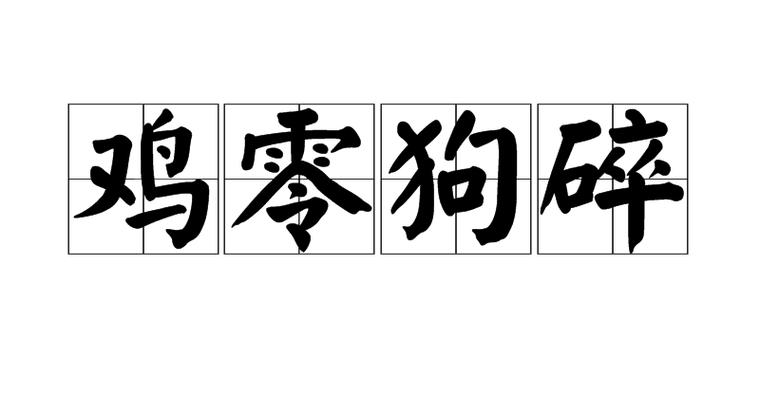 鸡零狗碎